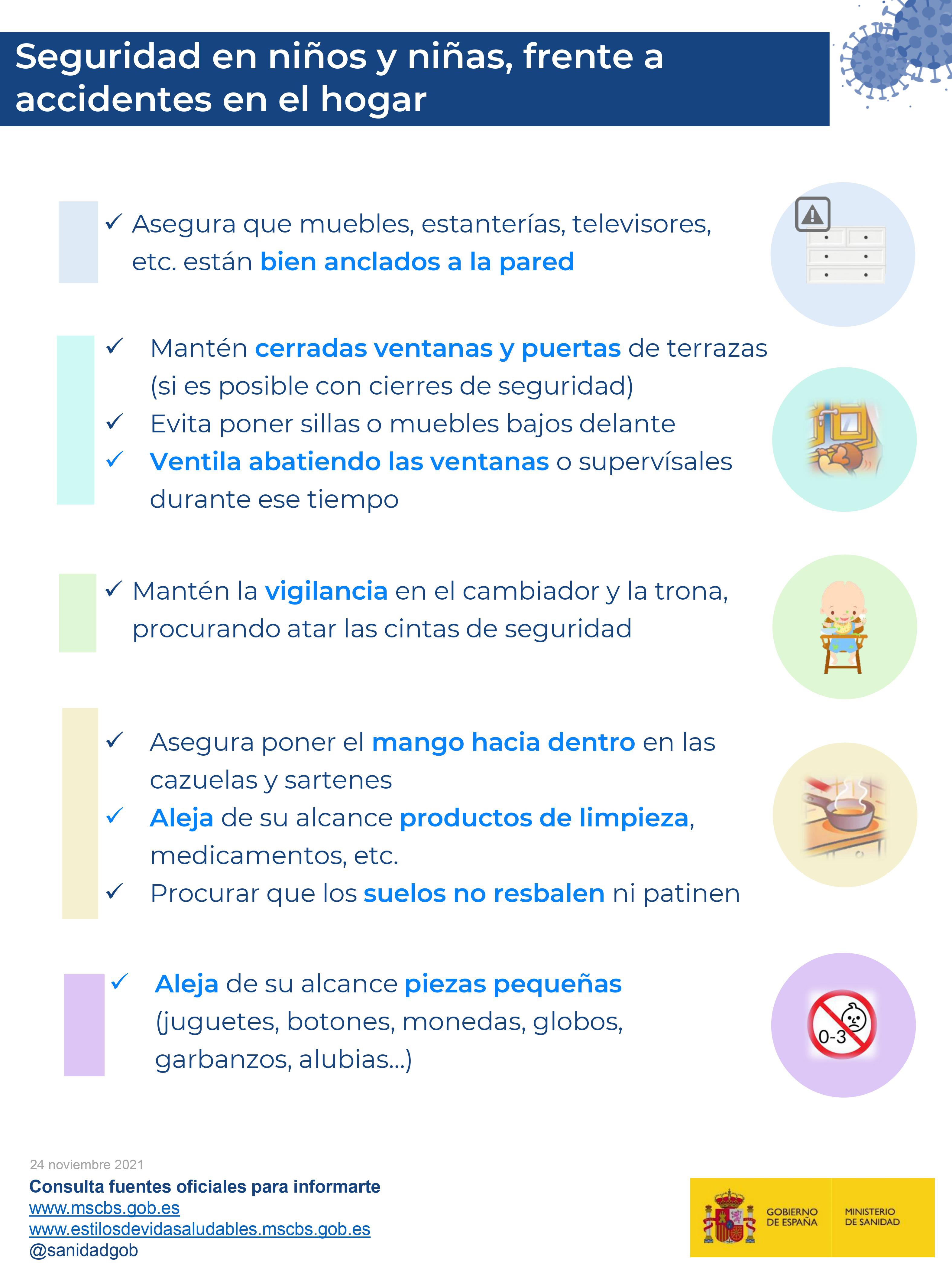 Seguridad en niños y niñas, frente a accidentes en el hogar

✓ Asegura que muebles, estanterías, televisores, etc. están bien anclados a la pared

✓ Mantén cerradas ventanas y puertas de terrazas (si es posible con cierres de seguridad)
✓ Evita poner sillas o muebles bajos delante
✓ Ventila abatiendo las ventanas o supervísales durante ese tiempo

✓ Mantén la vigilancia en el cambiador y la trona, procurando atar las cintas de seguridad

✓ Asegura poner el mango hacia dentro en las cazuelas y sartenes
✓ Aleja de su alcance productos de limpieza, medicamentos, etc.
✓ Procurar que los suelos no resbalen ni patinen

✓ Aleja de su alcance piezas pequeñas (juguetes, botones, monedas, globos, garbanzos, alubias…)

0-3

24 noviembre 2021
Consulta fuentes oficiales para informarte
www.mscbs.gob.es
www.estilosdevidasaludables.mscbs.gob.es
@sanidadgob

GOBIERNO DE ESPAÑA
MINISTERIO DE SANIDAD